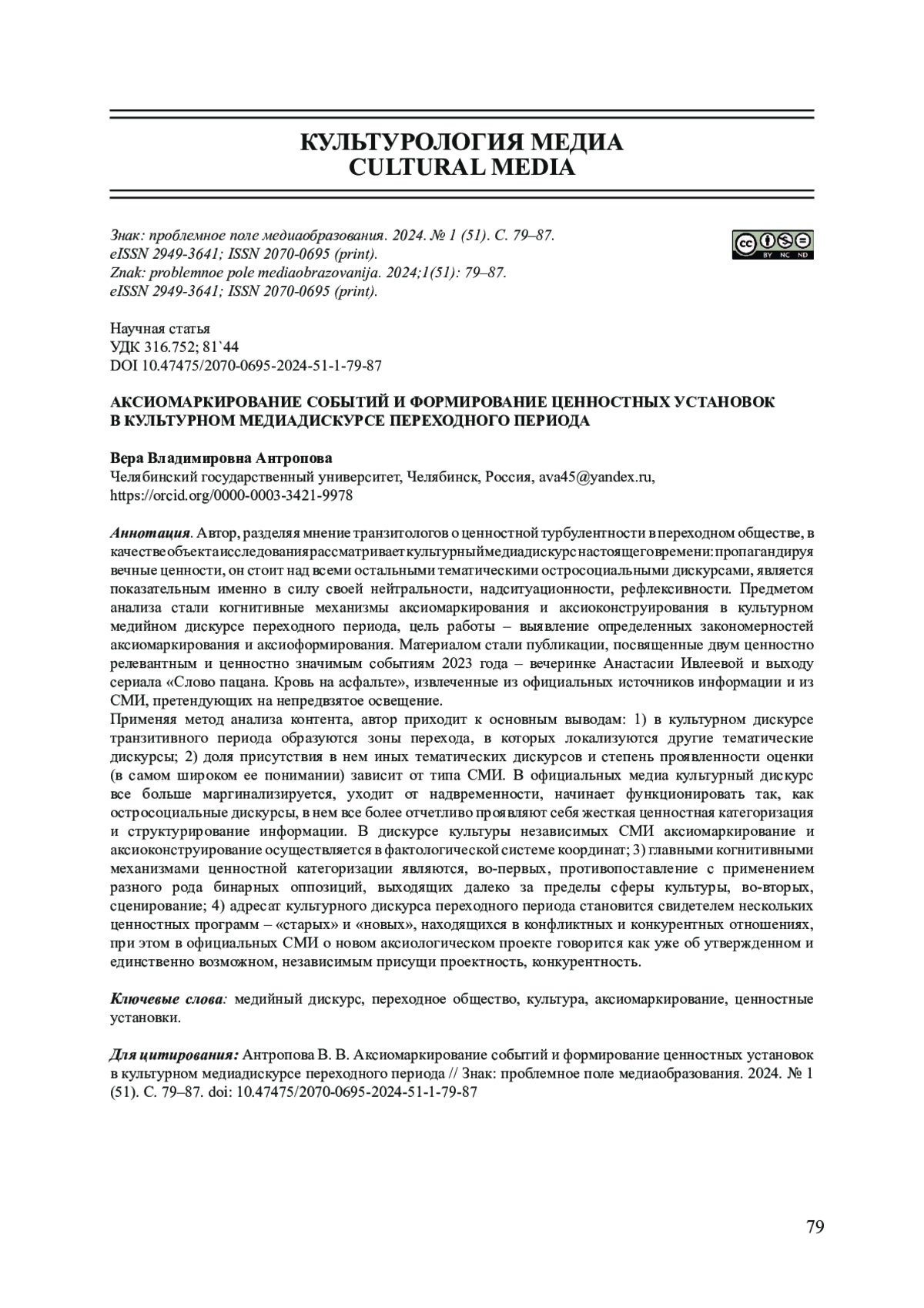 КУЛЬТУРОЛОГИЯ МЕДИА
CULTURAL MEDIA

Знак: проблемное поле медиаобразования. 2024. № 1 (51). С. 79–87.
eISSN 2949-3641; ISSN 2070-0695 (print).
Znak: problemnoe pole mediaobrazovanija. 2024;1(51): 79–87.
eISSN 2949-3641; ISSN 2070-0695 (print).

BY NC ND

Научная статья
УДК 316.752; 81`44
DOI 10.47475/2070-0695-2024-51-1-79-87

АКСИОМАРКИРОВАНИЕ СОБЫТИЙ И ФОРМИРОВАНИЕ ЦЕННОСТНЫХ УСТАНОВОК В КУЛЬТУРНОМ МЕДИАДИСКУРСЕ ПЕРЕХОДНОГО ПЕРИОДА

Вера Владимировна Антропова
Челябинский государственный университет, Челябинск, Россия, ava45@yandex.ru, https://orcid.org/0000-0003-3421-9978

Аннотация. Автор, разделяя мнение транзитологов о ценностной турбулентности в переходном обществе, в качестве объекта исследования рассматривает культурный медиадискурс настоящего времени: пропагандируя вечные ценности, он стоит над всеми остальными тематическими остросоциальными дискурсами, является показательным именно в силу своей нейтральности, надситуационности, рефлексивности. Предметом анализа стали когнитивные механизмы аксиомаркирования и аксиоконструирования в культурном медийном дискурсе переходного периода, цель работы – выявление определенных закономерностей аксиомаркирования и аксиоформирования. Материалом стали публикации, посвященные двум ценностно релевантным и ценностно значимым событиям 2023 года – вечеринке Анастасии Ивлеевой и выходу сериала «Слово пацана. Кровь на асфальте», извлеченные из официальных источников информации и из СМИ, претендующих на непредвзятое освещение.
Применяя метод анализа контента, автор приходит к основным выводам: 1) в культурном дискурсе транзитивного периода образуются зоны перехода, в которых локализуются другие тематические дискурсы; 2) доля присутствия в нем иных тематических дискурсов и степень проявленности оценки (в самом широком ее понимании) зависит от типа СМИ. В официальных медиа культурный дискурс все больше маргинализируется, уходит от надвременности, начинает функционировать так, как остросоциальные дискурсы, в нем все более отчетливо проявляют себя жесткая ценностная категоризация и структурирование информации. В дискурсе культуры независимых СМИ аксиомаркирование и аксиоконструирование осуществляется в фактологической системе координат; 3) главными когнитивными механизмами ценностной категоризации являются, во-первых, противопоставление с применением разного рода бинарных оппозиций, выходящих далеко за пределы сферы культуры, во-вторых, сценирование; 4) адресат культурного дискурса переходного периода становится свидетелем нескольких ценностных программ – «старых» и «новых», находящихся в конфликтных и конкурентных отношениях, при этом в официальных СМИ о новом аксиологическом проекте говорится как уже об утвержденном и единственно возможном, независимым присущи проектность, конкурентность.

Ключевые слова: медийный дискурс, переходное общество, культура, аксиомаркирование, ценностные установки.

Для цитирования: Антропова В. В. Аксиомаркирование событий и формирование ценностных установок в культурном медиадискурсе переходного периода // Знак: проблемное поле медиаобразования. 2024. № 1 (51). С. 79–87. doi: 10.47475/2070-0695-2024-51-1-79-87

79